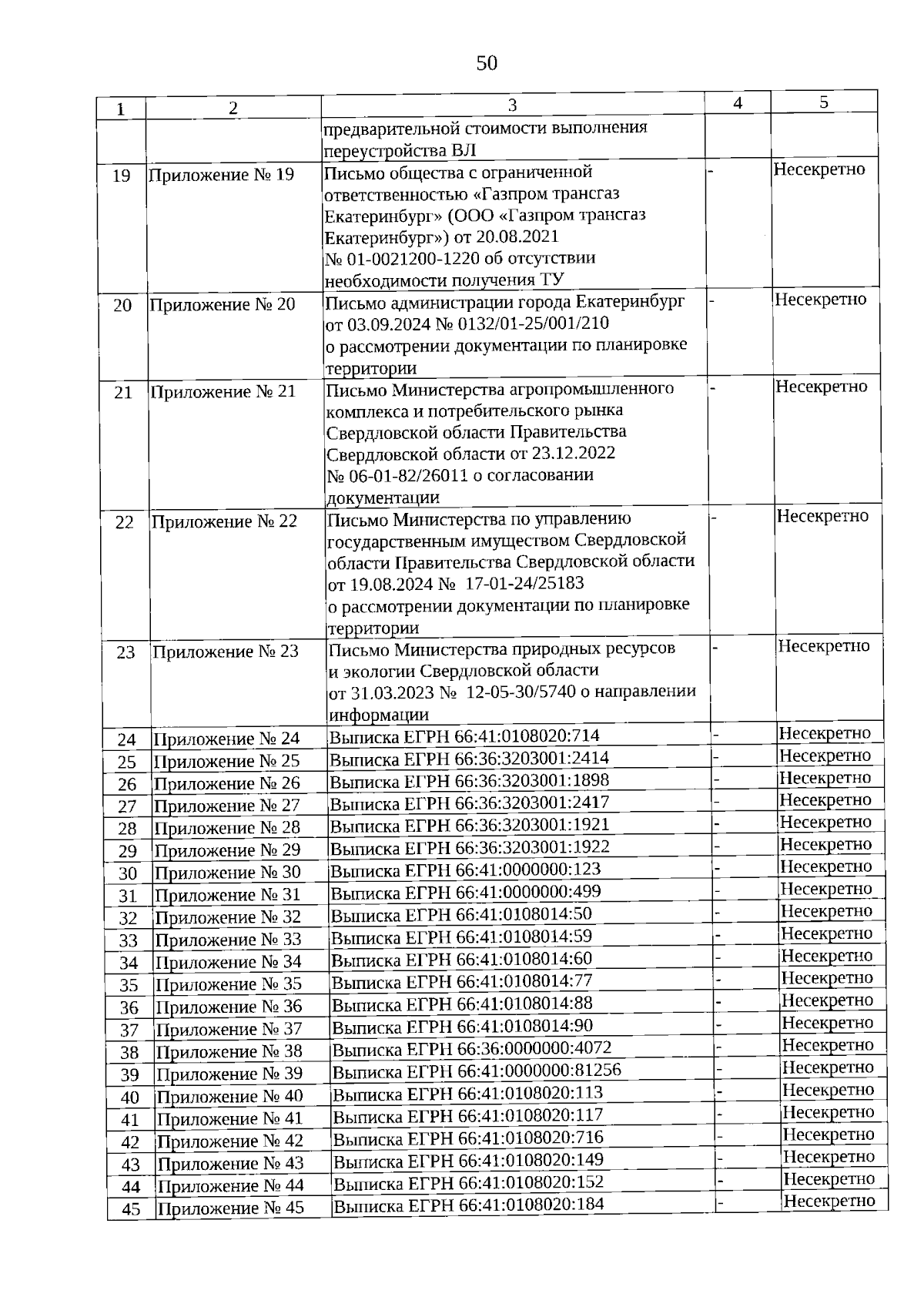 50

| 1 | 2 | 3 | 4 | 5 |
|---|---|---|---|---|
| | | предварительной стоимости выполнения переустройства ВЛ | | |
| 19 | Приложение № 19 | Письмо общества с ограниченной ответственностью «Газпром трансгаз Екатеринбург» (ООО «Газпром трансгаз Екатеринбург») от 20.08.2021 № 01-0021200-1220 об отсутствии необходимости получения ТУ | - | Несекретно |
| 20 | Приложение № 20 | Письмо администрации города Екатеринбург от 03.09.2024 № 0132/01-25/001/210 о рассмотрении документации по планировке территории | - | Несекретно |
| 21 | Приложение № 21 | Письмо Министерства агропромышленного комплекса и потребительского рынка Свердловской области Правительства Свердловской области от 23.12.2022 № 06-01-82/26011 о согласовании документации | - | Несекретно |
| 22 | Приложение № 22 | Письмо Министерства по управлению государственным имуществом Свердловской области Правительства Свердловской области от 19.08.2024 № 17-01-24/25183 о рассмотрении документации по планировке территории | - | Несекретно |
| 23 | Приложение № 23 | Письмо Министерства природных ресурсов и экологии Свердловской области от 31.03.2023 № 12-05-30/5740 о направлении информации | - | Несекретно |
| 24 | Приложение № 24 | Выписка ЕГРН 66:41:0108020:714 | - | Несекретно |
| 25 | Приложение № 25 | Выписка ЕГРН 66:36:3203001:2414 | - | Несекретно |
| 26 | Приложение № 26 | Выписка ЕГРН 66:36:3203001:1898 | - | Несекретно |
| 27 | Приложение № 27 | Выписка ЕГРН 66:36:3203001:2417 | - | Несекретно |
| 28 | Приложение № 28 | Выписка ЕГРН 66:36:3203001:1921 | - | Несекретно |
| 29 | Приложение № 29 | Выписка ЕГРН 66:36:3203001:1922 | - | Несекретно |
| 30 | Приложение № 30 | Выписка ЕГРН 66:41:0000000:123 | - | Несекретно |
| 31 | Приложение № 31 | Выписка ЕГРН 66:41:0000000:499 | - | Несекретно |
| 32 | Приложение № 32 | Выписка ЕГРН 66:41:0108014:50 | - | Несекретно |
| 33 | Приложение № 33 | Выписка ЕГРН 66:41:0108014:59 | - | Несекретно |
| 34 | Приложение № 34 | Выписка ЕГРН 66:41:0108014:60 | - | Несекретно |
| 35 | Приложение № 35 | Выписка ЕГРН 66:41:0108014:77 | - | Несекретно |
| 36 | Приложение № 36 | Выписка ЕГРН 66:41:0108014:88 | - | Несекретно |
| 37 | Приложение № 37 | Выписка ЕГРН 66:41:0108014:90 | - | Несекретно |
| 38 | Приложение № 38 | Выписка ЕГРН 66:36:0000000:4072 | - | Несекретно |
| 39 | Приложение № 39 | Выписка ЕГРН 66:41:0000000:81256 | - | Несекретно |
| 40 | Приложение № 40 | Выписка ЕГРН 66:41:0108020:113 | - | Несекретно |
| 41 | Приложение № 41 | Выписка ЕГРН 66:41:0108020:117 | - | Несекретно |
| 42 | Приложение № 42 | Выписка ЕГРН 66:41:0108020:716 | - | Несекретно |
| 43 | Приложение № 43 | Выписка ЕГРН 66:41:0108020:149 | - | Несекретно |
| 44 | Приложение № 44 | Выписка ЕГРН 66:41:0108020:152 | - | Несекретно |
| 45 | Приложение № 45 | Выписка ЕГРН 66:41:0108020:184 | - | Несекретно |